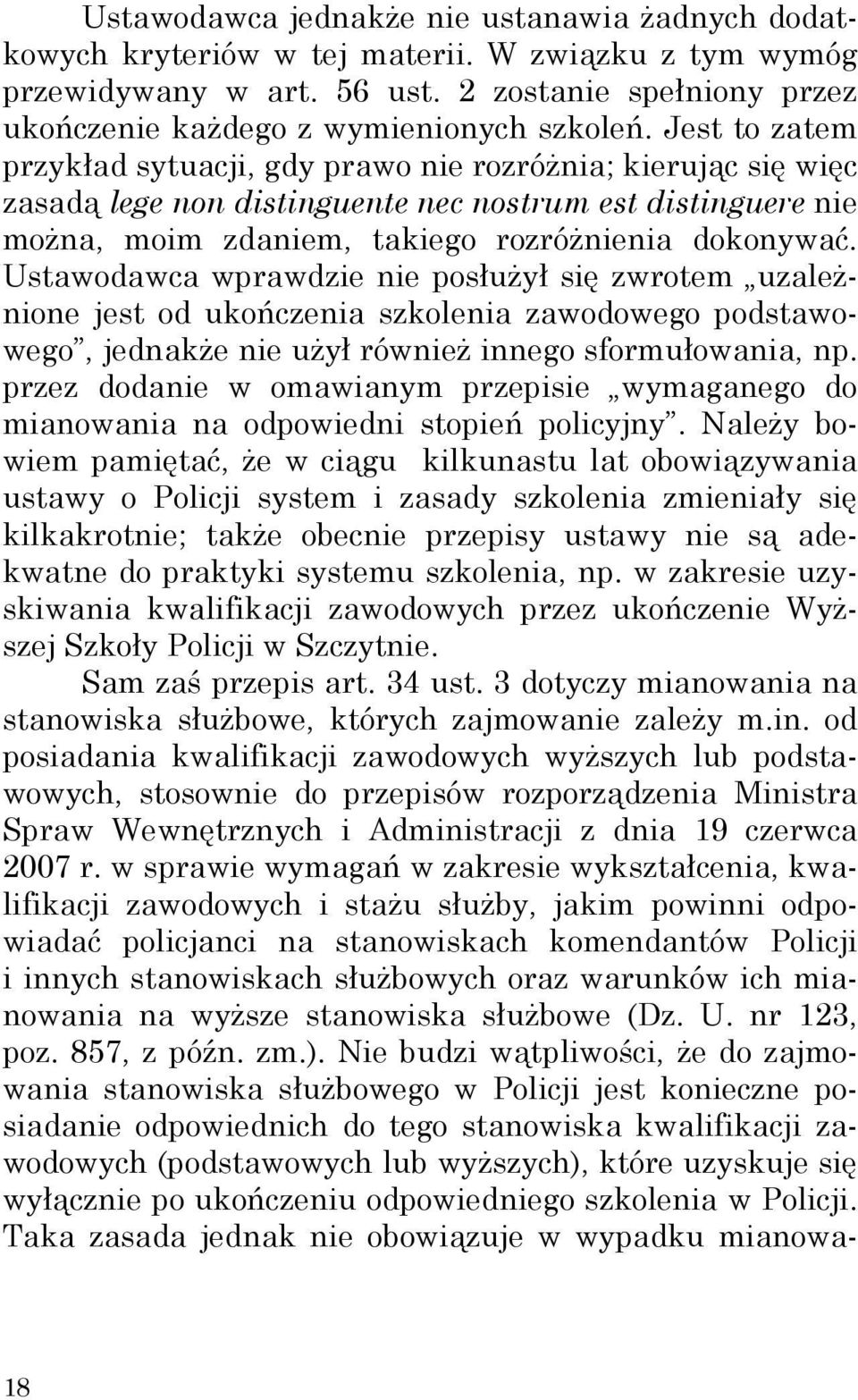 Ustawodawca jednakże nie ustanawia żadnych dodatkowych kryteriów w tej materii. W związku z tym wymóg przewidywany w art. 56 ust. 2 zostanie spełniony przez ukończenie każdego z wymienionych szkoleń. Jest to zatem przykład sytuacji, gdy prawo nie rozróżnia; kierując się więc zasadą lege non distinguente nec nostrum est distinguere nie można, moim zdaniem, takiego rozróżnienia dokonywać. Ustawodawca wprawdzie nie posłużył się zwrotem „uzależnione jest od ukończenia szkolenia zawodowego podstawowego”, jednakże nie użył również innego sformułowania, np. przez dodanie w omawianym przepisie „wymaganego do mianowania na odpowiedni stopień policyjny”. Należy bowiem pamiętać, że w ciągu kilkunastu lat obowiązywania ustawy o Policji system i zasady szkolenia zmieniały się kilkakrotnie; także obecnie przepisy ustawy nie są adekwatne do praktyki systemu szkolenia, np. w zakresie uzyskiwania kwalifikacji zawodowych przez ukończenie Wyższej Szkoły Policji w Szczytnie.

Sam zaś przepis art. 34 ust. 3 dotyczy mianowania na stanowiska służbowe, których zajmowanie zależy m.in. od posiadania kwalifikacji zawodowych wyższych lub podstawowych, stosownie do przepisów rozporządzenia Ministra Spraw Wewnętrznych i Administracji z dnia 19 czerwca 2007 r. w sprawie wymagań w zakresie wykształcenia, kwalifikacji zawodowych i stażu służby, jakim powinni odpowiadać policjanci na stanowiskach komendantów Policji i innych stanowiskach służbowych oraz warunków ich mianowania na wyższe stanowiska służbowe (Dz. U. nr 123, poz. 857, z późn. zm.). Nie budzi wątpliwości, że do zajmowania stanowiska służbowego w Policji jest konieczne posiadanie odpowiednich do tego stanowiska kwalifikacji zawodowych (podstawowych lub wyższych), które uzyskuje się wyłącznie po ukończeniu odpowiedniego szkolenia w Policji. Taka zasada jednak nie obowiązuje w wypadku mianowa-

18